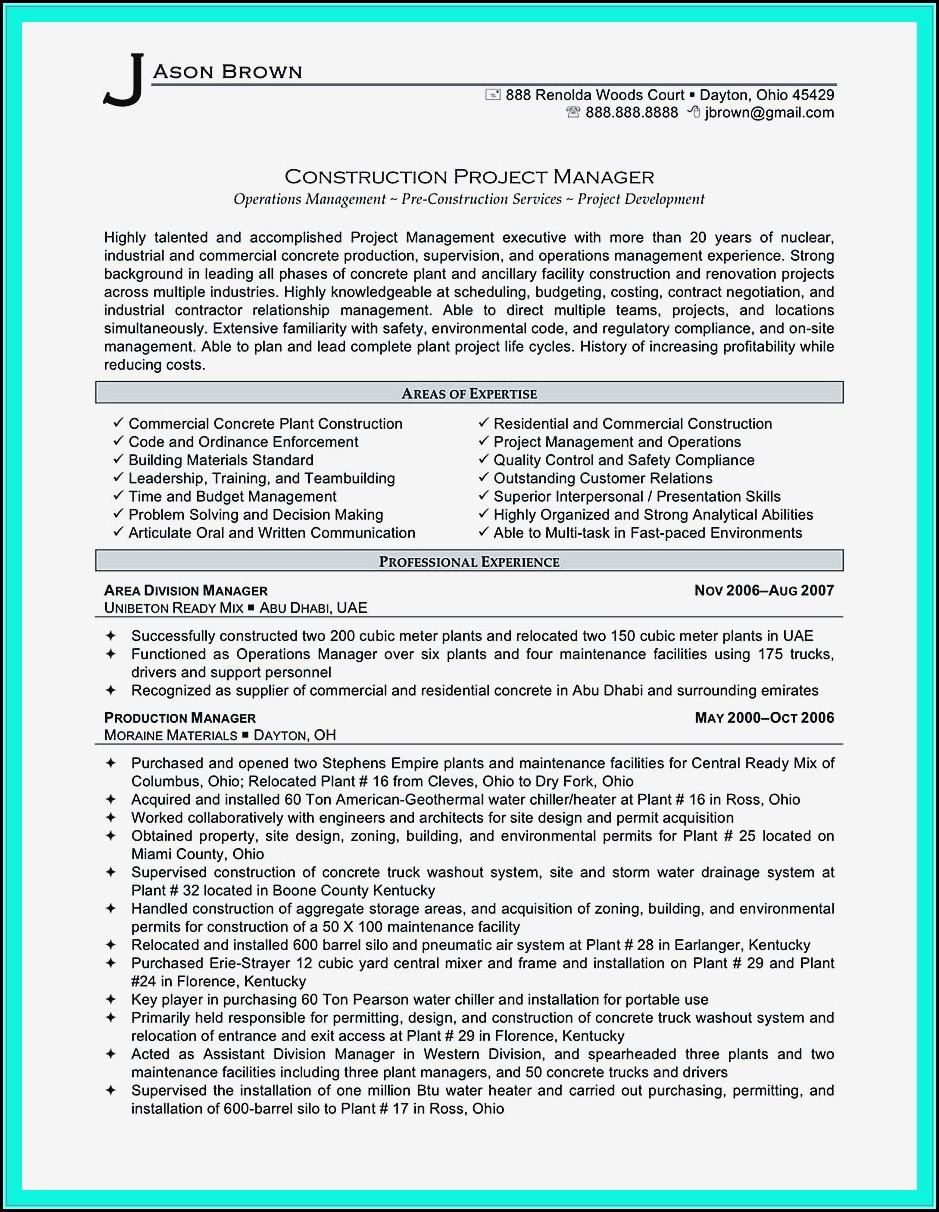 JASON BROWN

888 Renolda Woods Court ▪ Dayton, Ohio 45429
888.888.8888 jbrown@gmail.com

CONSTRUCTION PROJECT MANAGER
Operations Management ~ Pre-Construction Services ~ Project Development

Highly talented and accomplished Project Management executive with more than 20 years of nuclear, industrial and commercial concrete production, supervision, and operations management experience. Strong background in leading all phases of concrete plant and ancillary facility construction and renovation projects across multiple industries. Highly knowledgeable at scheduling, budgeting, costing, contract negotiation, and industrial contractor relationship management. Able to direct multiple teams, projects, and locations simultaneously. Extensive familiarity with safety, environmental code, and regulatory compliance, and on-site management. Able to plan and lead complete plant project life cycles. History of increasing profitability while reducing costs.

AREAS OF EXPERTISE

✓ Commercial Concrete Plant Construction
✓ Code and Ordinance Enforcement
✓ Building Materials Standard
✓ Leadership, Training, and Teambuilding
✓ Time and Budget Management
✓ Problem Solving and Decision Making
✓ Articulate Oral and Written Communication

✓ Residential and Commercial Construction
✓ Project Management and Operations
✓ Quality Control and Safety Compliance
✓ Outstanding Customer Relations
✓ Superior Interpersonal / Presentation Skills
✓ Highly Organized and Strong Analytical Abilities
✓ Able to Multi-task in Fast-paced Environments

PROFESSIONAL EXPERIENCE

AREA DIVISION MANAGER NOV 2006–AUG 2007
UNIBETON READY MIX ▪ ABU DHABI, UAE

✦ Successfully constructed two 200 cubic meter plants and relocated two 150 cubic meter plants in UAE
✦ Functioned as Operations Manager over six plants and four maintenance facilities using 175 trucks, drivers and support personnel
✦ Recognized as supplier of commercial and residential concrete in Abu Dhabi and surrounding emirates

PRODUCTION MANAGER MAY 2000–OCT 2006
MORAINE MATERIALS ▪ DAYTON, OH

✦ Purchased and opened two Stephens Empire plants and maintenance facilities for Central Ready Mix of Columbus, Ohio; Relocated Plant # 16 from Cleves, Ohio to Dry Fork, Ohio
✦ Acquired and installed 60 Ton American-Geothermal water chiller/heater at Plant # 16 in Ross, Ohio
✦ Worked collaboratively with engineers and architects for site design and permit acquisition
✦ Obtained property, site design, zoning, building, and environmental permits for Plant # 25 located on Miami County, Ohio
✦ Supervised construction of concrete truck washout system, site and storm water drainage system at Plant # 32 located in Boone County Kentucky
✦ Handled construction of aggregate storage areas, and acquisition of zoning, building, and environmental permits for construction of a 50 X 100 maintenance facility
✦ Relocated and installed 600 barrel silo and pneumatic air system at Plant # 28 in Earlanger, Kentucky
✦ Purchased Erie-Strayer 12 cubic yard central mixer and frame and installation on Plant # 29 and Plant #24 in Florence, Kentucky
✦ Key player in purchasing 60 Ton Pearson water chiller and installation for portable use
✦ Primarily held responsible for permitting, design, and construction of concrete truck washout system and relocation of entrance and exit access at Plant # 29 in Florence, Kentucky
✦ Acted as Assistant Division Manager in Western Division, and spearheaded three plants and two maintenance facilities including three plant managers, and 50 concrete trucks and drivers
✦ Supervised the installation of one million Btu water heater and carried out purchasing, permitting, and installation of 600-barrel silo to Plant # 17 in Ross, Ohio